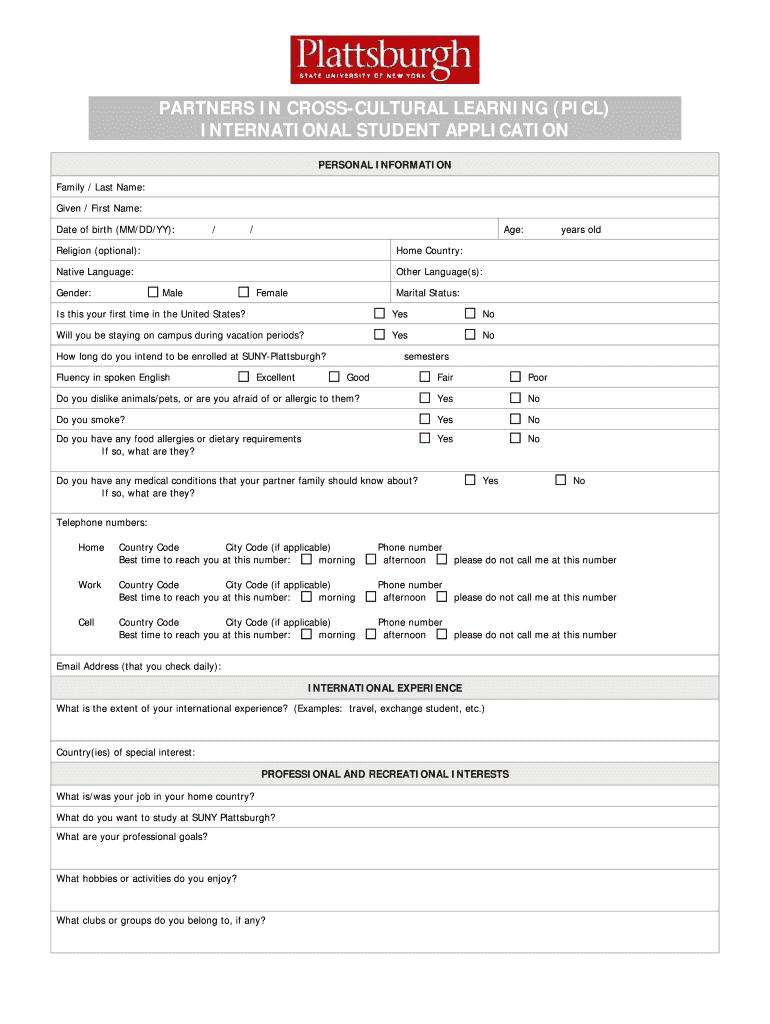 Plattsburgh
STATE UNIVERSITY OF NEW YORK

PARTNERS IN CROSS-CULTURAL LEARNING (PICL)
INTERNATIONAL STUDENT APPLICATION

PERSONAL INFORMATION

Family / Last Name:

Given / First Name:

Date of birth (MM/DD/YY): / / Age: years old

Religion (optional): Home Country:

Native Language: Other Language(s):

Gender: ☐ Male ☐ Female Marital Status:

Is this your first time in the United States? ☐ Yes ☐ No

Will you be staying on campus during vacation periods? ☐ Yes ☐ No

How long do you intend to be enrolled at SUNY-Plattsburgh? semesters

Fluency in spoken English ☐ Excellent ☐ Good ☐ Fair ☐ Poor

Do you dislike animals/pets, or are you afraid of or allergic to them? ☐ Yes ☐ No

Do you smoke? ☐ Yes ☐ No

Do you have any food allergies or dietary requirements ☐ Yes ☐ No
If so, what are they?

Do you have any medical conditions that your partner family should know about? ☐ Yes ☐ No
If so, what are they?

Telephone numbers:

Home Country Code City Code (if applicable) Phone number
Best time to reach you at this number: ☐ morning ☐ afternoon ☐ please do not call me at this number

Work Country Code City Code (if applicable) Phone number
Best time to reach you at this number: ☐ morning ☐ afternoon ☐ please do not call me at this number

Cell Country Code City Code (if applicable) Phone number
Best time to reach you at this number: ☐ morning ☐ afternoon ☐ please do not call me at this number

Email Address (that you check daily):

INTERNATIONAL EXPERIENCE

What is the extent of your international experience? (Examples: travel, exchange student, etc.)

Country(ies) of special interest:

PROFESSIONAL AND RECREATIONAL INTERESTS

What is/was your job in your home country?

What do you want to study at SUNY Plattsburgh?

What are your professional goals?

What hobbies or activities do you enjoy?

What clubs or groups do you belong to, if any?